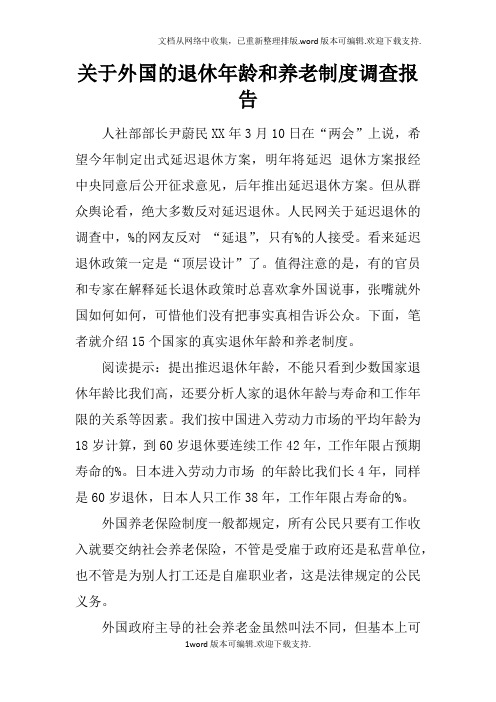 文档从网络中收集，已重新整理排版.word版本可编辑.欢迎下载支持.

关于外国的退休年龄和养老制度调查报告

人社部部长尹蔚民XX年3月10日在“两会”上说，希望今年制定出式延迟退休方案，明年将延迟 退休方案报经中央同意后公开征求意见，后年推出延迟退休方案。但从群众舆论看，绝大多数反对延迟退休。人民网关于延迟退休的调查中，%的网友反对 “延退”，只有%的人接受。看来延迟退休政策一定是“顶层设计”了。值得注意的是，有的官员和专家在解释延长退休政策时总喜欢拿外国说事，张嘴就外国如何如何，可惜他们没有把事实真相告诉公众。下面，笔者就介绍15个国家的真实退休年龄和养老制度。

阅读提示：提出推迟退休年龄，不能只看到少数国家退休年龄比我们高，还要分析人家的退休年龄与寿命和工作年限的关系等因素。我们按中国进入劳动力市场的平均年龄为18岁计算，到60岁退休要连续工作42年，工作年限占预期寿命的%。日本进入劳动力市场 的年龄比我们长4年，同样是60岁退休，日本人只工作38年，工作年限占寿命的%。

外国养老保险制度一般都规定，所有公民只要有工作收入就要交纳社会养老保险，不管是受雇于政府还是私营单位，也不管是为别人打工还是自雇职业者，这是法律规定的公民义务。

外国政府主导的社会养老金虽然叫法不同，但基本上可

1word版本可编辑.欢迎下载支持.